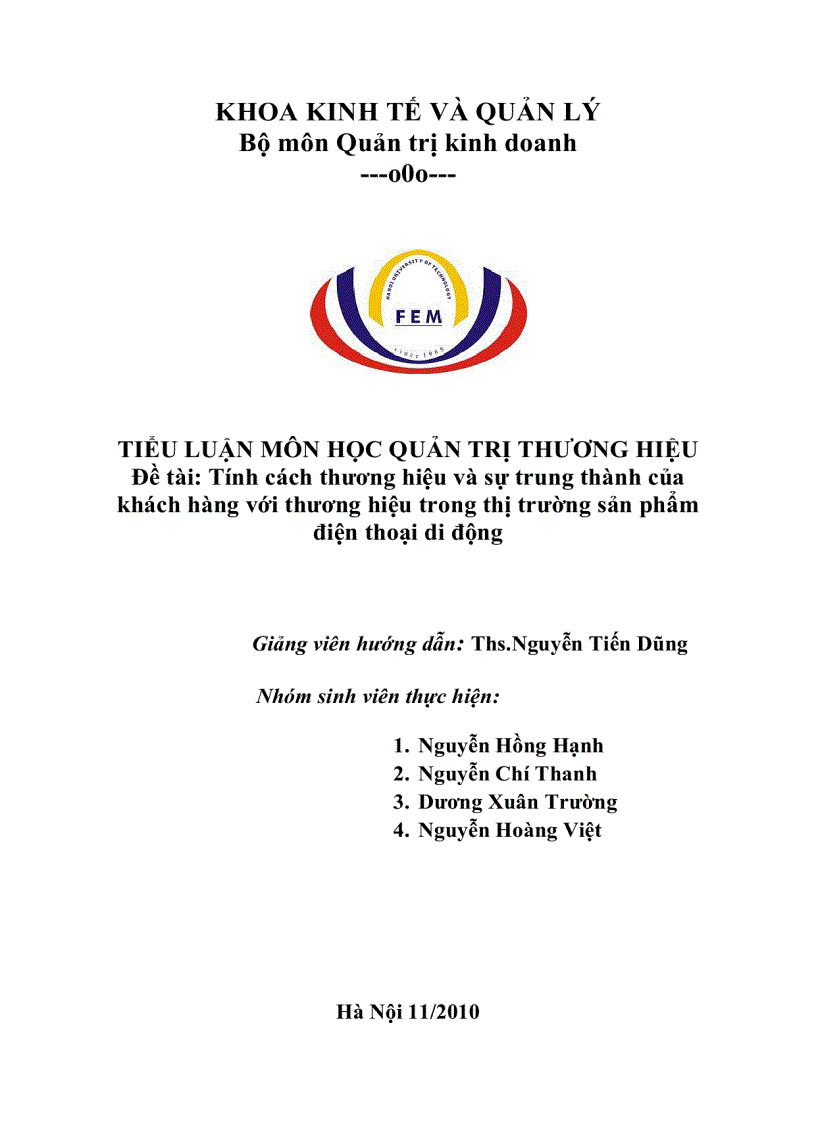 KHOA KINH TẾ VÀ QUẢN LÝ
Bộ môn Quản trị kinh doanh
---o0o---

HANOI UNIVERSITY OF TECHNOLOGY
FEM
since 1965

TIỂU LUẬN MÔN HỌC QUẢN TRỊ THƯƠNG HIỆU
Đề tài: Tính cách thương hiệu và sự trung thành của khách hàng với thương hiệu trong thị trường sản phẩm điện thoại di động

Giảng viên hướng dẫn: Ths.Nguyễn Tiến Dũng

Nhóm sinh viên thực hiện:

1. Nguyễn Hồng Hạnh
2. Nguyễn Chí Thanh
3. Dương Xuân Trường
4. Nguyễn Hoàng Việt

Hà Nội 11/2010